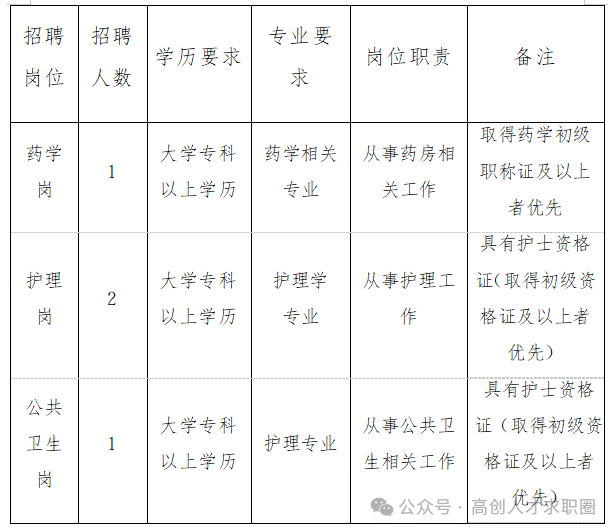 | 招聘岗位 | 招聘人数 | 学历要求 | 专业要求 | 岗位职责 | 备注 |
|---|---|---|---|---|---|
| 药学岗 | 1 | 大学专科以上学历 | 药学相关专业 | 从事药房相关工作 | 取得药学初级职称证及以上者优先 |
| 护理岗 | 2 | 大学专科以上学历 | 护理学专业 | 从事护理工作 | 具有护士资格证(取得初级资格证及以上者优先) |
| 公共卫生岗 | 1 | 大学专科以上学历 | 护理专业 | 从事公共卫生相关工作 | 具有护士资格证（取得初级资格证及以上者优先) |

公众号 · 高创人才求职圈